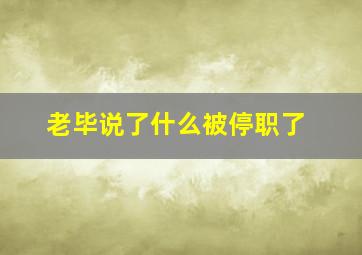 老毕说了什么被停职了